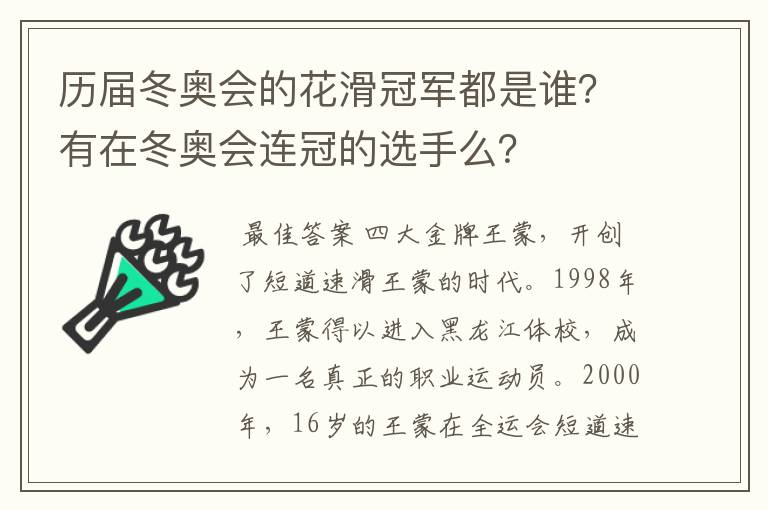 历届冬奥会的花滑冠军都是谁?有在冬奥会连冠的选手么?

最佳答案 四大金牌王蒙，开创了短道速滑王蒙的时代。1998年，王蒙得以进入黑龙江体校，成为一名真正的职业运动员。2000年，16岁的王蒙在全运会短道速